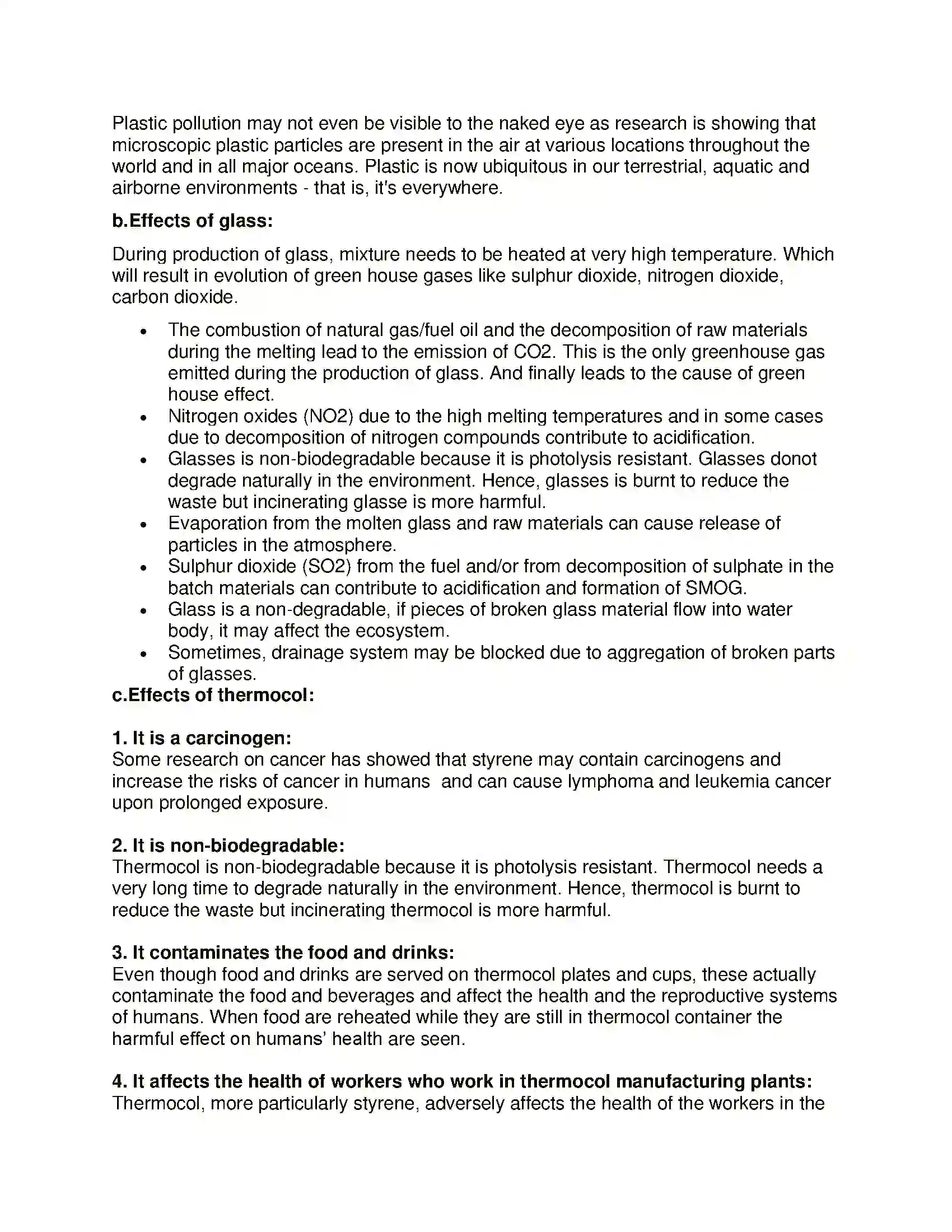 Plastic pollution may not even be visible to the naked eye as research is showing that microscopic plastic particles are present in the air at various locations throughout the world and in all major oceans. Plastic is now ubiquitous in our terrestrial, aquatic and airborne environments - that is, it's everywhere.

b.Effects of glass:

During production of glass, mixture needs to be heated at very high temperature. Which will result in evolution of green house gases like sulphur dioxide, nitrogen dioxide, carbon dioxide.

• The combustion of natural gas/fuel oil and the decomposition of raw materials during the melting lead to the emission of CO2. This is the only greenhouse gas emitted during the production of glass. And finally leads to the cause of green house effect.
• Nitrogen oxides (NO2) due to the high melting temperatures and in some cases due to decomposition of nitrogen compounds contribute to acidification.
• Glasses is non-biodegradable because it is photolysis resistant. Glasses donot degrade naturally in the environment. Hence, glasses is burnt to reduce the waste but incinerating glasse is more harmful.
• Evaporation from the molten glass and raw materials can cause release of particles in the atmosphere.
• Sulphur dioxide (SO2) from the fuel and/or from decomposition of sulphate in the batch materials can contribute to acidification and formation of SMOG.
• Glass is a non-degradable, if pieces of broken glass material flow into water body, it may affect the ecosystem.
• Sometimes, drainage system may be blocked due to aggregation of broken parts of glasses.

c.Effects of thermocol:

1. It is a carcinogen:
Some research on cancer has showed that styrene may contain carcinogens and increase the risks of cancer in humans and can cause lymphoma and leukemia cancer upon prolonged exposure.

2. It is non-biodegradable:
Thermocol is non-biodegradable because it is photolysis resistant. Thermocol needs a very long time to degrade naturally in the environment. Hence, thermocol is burnt to reduce the waste but incinerating thermocol is more harmful.

3. It contaminates the food and drinks:
Even though food and drinks are served on thermocol plates and cups, these actually contaminate the food and beverages and affect the health and the reproductive systems of humans. When food are reheated while they are still in thermocol container the harmful effect on humans' health are seen.

4. It affects the health of workers who work in thermocol manufacturing plants:
Thermocol, more particularly styrene, adversely affects the health of the workers in the